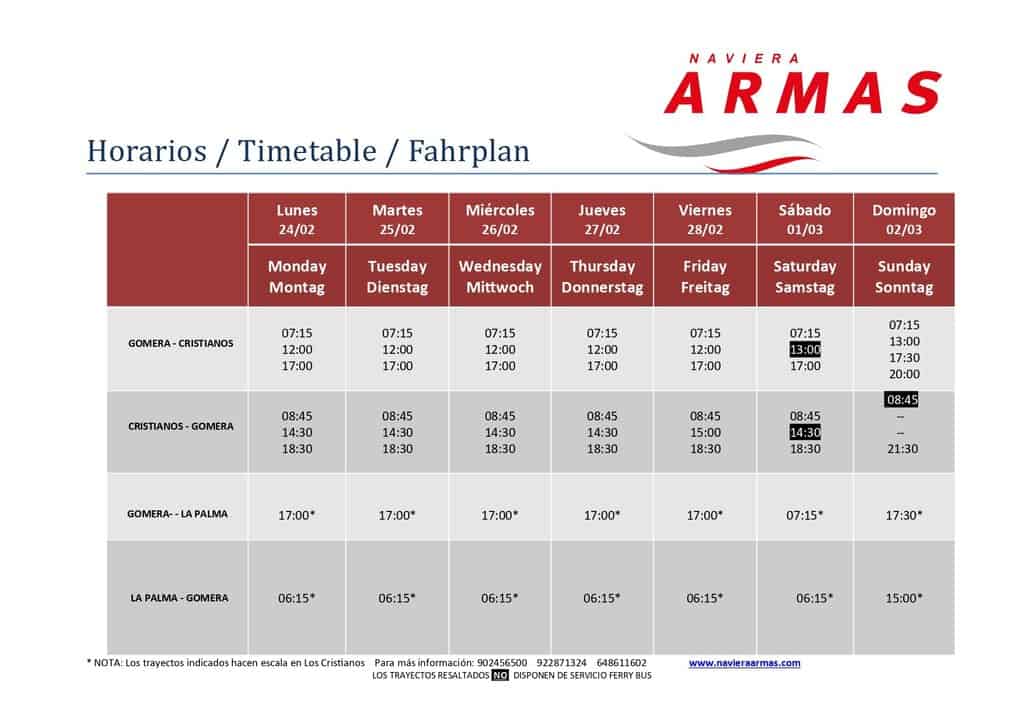 NAVIERA
ARMAS

Horarios / Timetable / Fahrplan

| | Lunes 24/02 | Martes 25/02 | Miércoles 26/02 | Jueves 27/02 | Viernes 28/02 | Sábado 01/03 | Domingo 02/03 |
|---|---|---|---|---|---|---|---|
| | Monday Montag | Tuesday Dienstag | Wednesday Mittwoch | Thursday Donnerstag | Friday Freitag | Saturday Samstag | Sunday Sonntag |
| GOMERA - CRISTIANOS | 07:15 12:00 17:00 | 07:15 12:00 17:00 | 07:15 12:00 17:00 | 07:15 12:00 17:00 | 07:15 12:00 17:00 | 07:15 13:00 17:00 | 07:15 13:00 17:30 20:00 |
| CRISTIANOS - GOMERA | 08:45 14:30 18:30 | 08:45 14:30 18:30 | 08:45 14:30 18:30 | 08:45 14:30 18:30 | 08:45 15:00 18:30 | 08:45 14:30 18:30 | 08:45 -- -- 21:30 |
| GOMERA- - LA PALMA | 17:00* | 17:00* | 17:00* | 17:00* | 17:00* | 07:15* | 17:30* |
| LA PALMA - GOMERA | 06:15* | 06:15* | 06:15* | 06:15* | 06:15* | 06:15* | 15:00* |

* NOTA: Los trayectos indicados hacen escala en Los Cristianos Para más información: 902456500 922871324 648611602 www.navieraarmas.com
LOS TRAYECTOS RESALTADOS NO DISPONEN DE SERVICIO FERRY BUS